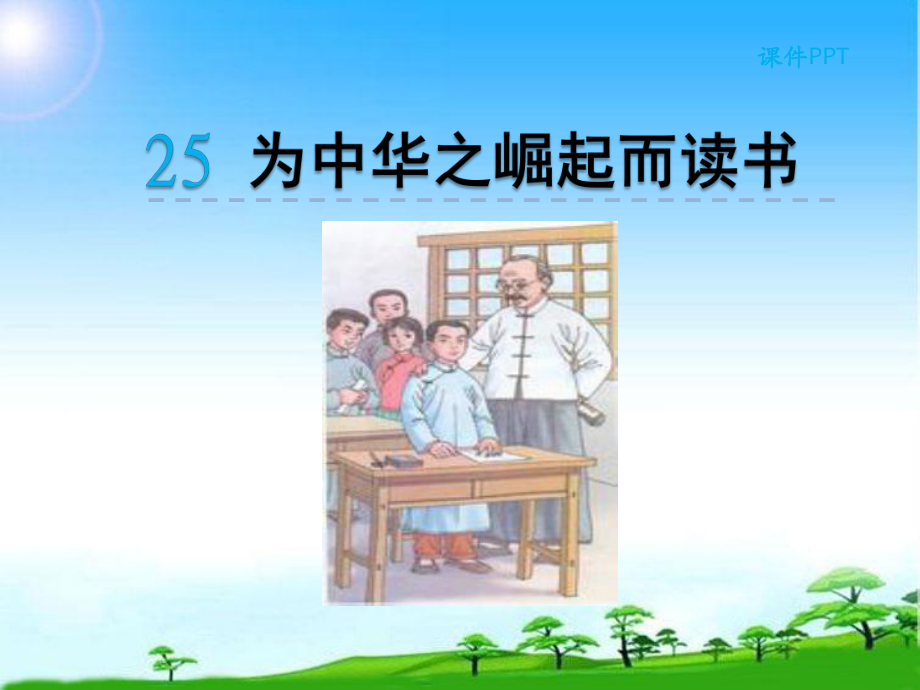 课件PPT

25 为中华之崛起而读书